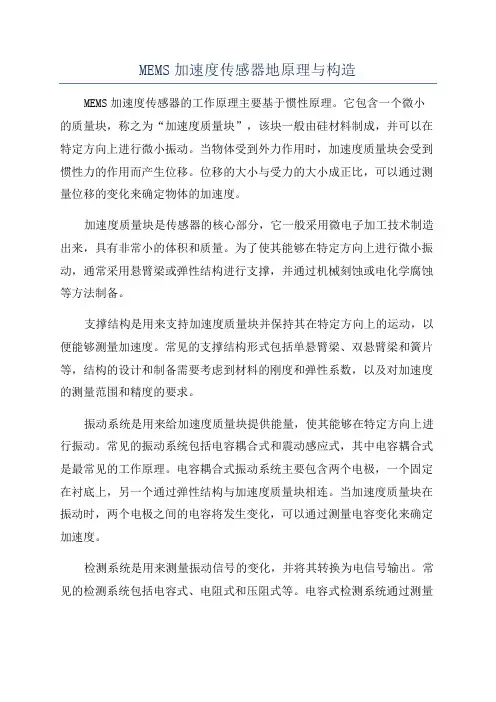 MEMS 加速度传感器地原理与构造

MEMS 加速度传感器的工作原理主要基于惯性原理。它包含一个微小的质量块，称之为“加速度质量块”，该块一般由硅材料制成，并可以在特定方向上进行微小振动。当物体受到外力作用时，加速度质量块会受到惯性力的作用而产生位移。位移的大小与受力的大小成正比，可以通过测量位移的变化来确定物体的加速度。

加速度质量块是传感器的核心部分，它一般采用微电子加工技术制造出来，具有非常小的体积和质量。为了使其能够在特定方向上进行微小振动，通常采用悬臂梁或弹性结构进行支撑，并通过机械刻蚀或电化学腐蚀等方法制备。

支撑结构是用来支持加速度质量块并保持其在特定方向上的运动，以便能够测量加速度。常见的支撑结构形式包括单悬臂梁、双悬臂梁和簧片等，结构的设计和制备需要考虑到材料的刚度和弹性系数，以及对加速度的测量范围和精度的要求。

振动系统是用来给加速度质量块提供能量，使其能够在特定方向上进行振动。常见的振动系统包括电容耦合式和震动感应式，其中电容耦合式是最常见的工作原理。电容耦合式振动系统主要包含两个电极，一个固定在衬底上，另一个通过弹性结构与加速度质量块相连。当加速度质量块在振动时，两个电极之间的电容将发生变化，可以通过测量电容变化来确定加速度。

检测系统是用来测量振动信号的变化，并将其转换为电信号输出。常见的检测系统包括电容式、电阻式和压阻式等。电容式检测系统通过测量